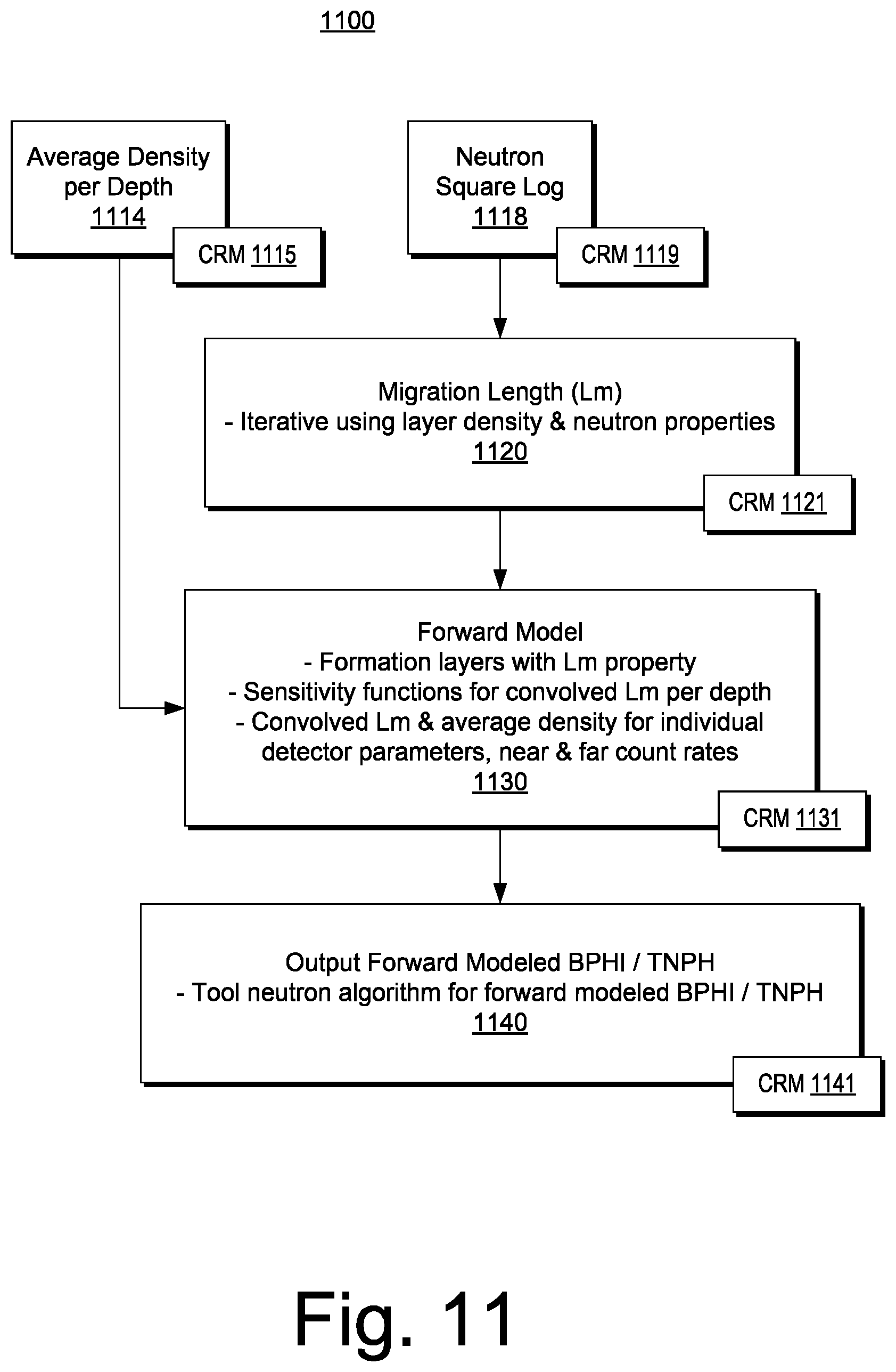 1100

Average Density per Depth
1114

CRM 1115

Neutron Square Log
1118

CRM 1119

Migration Length (Lm)
- Iterative using layer density & neutron properties
1120

CRM 1121

Forward Model
- Formation layers with Lm property
- Sensitivity functions for convolved Lm per depth
- Convolved Lm & average density for individual detector parameters, near & far count rates
1130

CRM 1131

Output Forward Modeled BPHI / TNPH
- Tool neutron algorithm for forward modeled BPHI / TNPH
1140

CRM 1141

Fig. 11